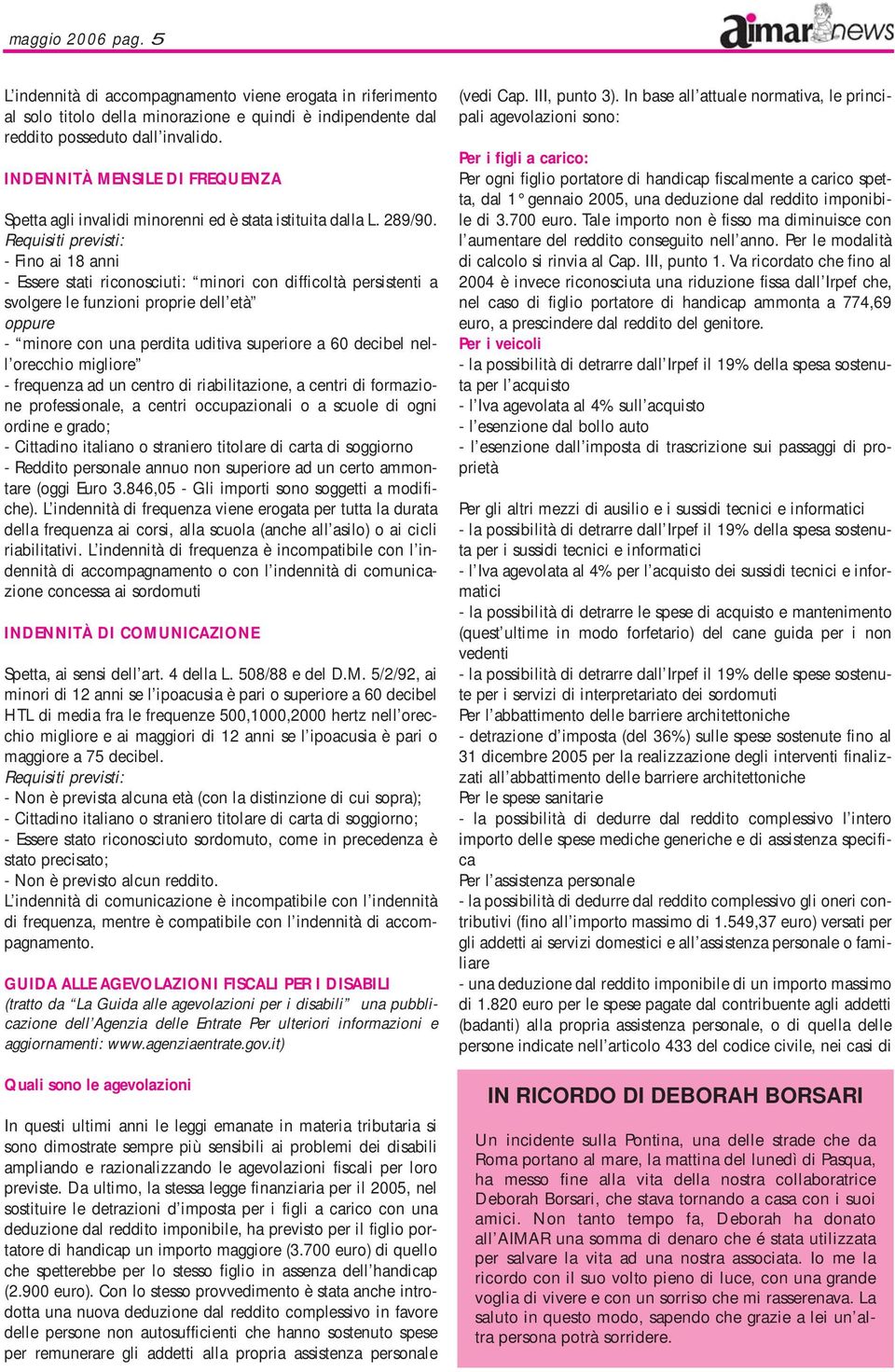 maggio 2006 pag. 5

aimar news

L'indennità di accompagnamento viene erogata in riferimento al solo titolo della minorazione e quindi è indipendente dal reddito posseduto dall'invalido.

INDENNITÀ MENSILE DI FREQUENZA

Spetta agli invalidi minorenni ed è stata istituita dalla L. 289/90.
Requisiti previsti:
- Fino ai 18 anni
- Essere stati riconosciuti: "minori con difficoltà persistenti a svolgere le funzioni proprie dell'età"
oppure
- "minore con una perdita uditiva superiore a 60 decibel nell'orecchio migliore"
- frequenza ad un centro di riabilitazione, a centri di formazione professionale, a centri occupazionali o a scuole di ogni ordine e grado;
- Cittadino italiano o straniero titolare di carta di soggiorno
- Reddito personale annuo non superiore ad un certo ammontare (oggi Euro 3.846,05 - Gli importi sono soggetti a modifiche). L'indennità di frequenza viene erogata per tutta la durata della frequenza ai corsi, alla scuola (anche all'asilo) o ai cicli riabilitativi. L'indennità di frequenza è incompatibile con l'indennità di accompagnamento o con l'indennità di comunicazione concessa ai sordomuti

INDENNITÀ DI COMUNICAZIONE

Spetta, ai sensi dell'art. 4 della L. 508/88 e del D.M. 5/2/92, ai minori di 12 anni se l'ipoacusia è pari o superiore a 60 decibel HTL di media fra le frequenze 500,1000,2000 hertz nell'orecchio migliore e ai maggiori di 12 anni se l'ipoacusia è pari o maggiore a 75 decibel.
Requisiti previsti:
- Non è prevista alcuna età (con la distinzione di cui sopra);
- Cittadino italiano o straniero titolare di carta di soggiorno;
- Essere stato riconosciuto sordomuto, come in precedenza è stato precisato;
- Non è previsto alcun reddito.
L'indennità di comunicazione è incompatibile con l'indennità di frequenza, mentre è compatibile con l'indennità di accompagnamento.

GUIDA ALLE AGEVOLAZIONI FISCALI PER I DISABILI
(tratto da "La Guida alle agevolazioni per i disabili" una pubblicazione dell'Agenzia delle Entrate Per ulteriori informazioni e aggiornamenti: www.agenziaentrate.gov.it)

Quali sono le agevolazioni

In questi ultimi anni le leggi emanate in materia tributaria si sono dimostrate sempre più sensibili ai problemi dei disabili ampliando e razionalizzando le agevolazioni fiscali per loro previste. Da ultimo, la stessa legge finanziaria per il 2005, nel sostituire le detrazioni d'imposta per i figli a carico con una deduzione dal reddito imponibile, ha previsto per il figlio portatore di handicap un importo maggiore (3.700 euro) di quello che spetterebbe per lo stesso figlio in assenza dell'handicap (2.900 euro). Con lo stesso provvedimento è stata anche introdotta una nuova deduzione dal reddito complessivo in favore delle persone non autosufficienti che hanno sostenuto spese per remunerare gli addetti alla propria assistenza personale (vedi Cap. III, punto 3). In base all'attuale normativa, le principali agevolazioni sono:

Per i figli a carico:
Per ogni figlio portatore di handicap fiscalmente a carico spetta, dal 1° gennaio 2005, una deduzione dal reddito imponibile di 3.700 euro. Tale importo non è fisso ma diminuisce con l'aumentare del reddito conseguito nell'anno. Per le modalità di calcolo si rinvia al Cap. III, punto 1. Va ricordato che fino al 2004 è invece riconosciuta una riduzione fissa dall'Irpef che, nel caso di figlio portatore di handicap ammonta a 774,69 euro, a prescindere dal reddito del genitore.
Per i veicoli
- la possibilità di detrarre dall'Irpef il 19% della spesa sostenuta per l'acquisto
- l'Iva agevolata al 4% sull'acquisto
- l'esenzione dal bollo auto
- l'esenzione dall'imposta di trascrizione sui passaggi di proprietà

Per gli altri mezzi di ausilio e i sussidi tecnici e informatici
- la possibilità di detrarre dall'Irpef il 19% della spesa sostenuta per i sussidi tecnici e informatici
- l'Iva agevolata al 4% per l'acquisto dei sussidi tecnici e informatici
- la possibilità di detrarre le spese di acquisto e mantenimento (quest'ultime in modo forfetario) del cane guida per i non vedenti
- la possibilità di detrarre dall'Irpef il 19% delle spese sostenute per i servizi di interpretariato dei sordomuti
Per l'abbattimento delle barriere architettoniche
- detrazione d'imposta (del 36%) sulle spese sostenute fino al 31 dicembre 2005 per la realizzazione degli interventi finalizzati all'abbattimento delle barriere architettoniche
Per le spese sanitarie
- la possibilità di dedurre dal reddito complessivo l'intero importo delle spese mediche generiche e di assistenza specifica
Per l'assistenza personale
- la possibilità di dedurre dal reddito complessivo gli oneri contributivi (fino all'importo massimo di 1.549,37 euro) versati per gli addetti ai servizi domestici e all'assistenza personale o familiare
- una deduzione dal reddito imponibile di un importo massimo di 1.820 euro per le spese pagate dal contribuente agli addetti (badanti) alla propria assistenza personale, o di quella delle persone indicate nell'articolo 433 del codice civile, nei casi di

IN RICORDO DI DEBORAH BORSARI

Un incidente sulla Pontina, una delle strade che da Roma portano al mare, la mattina del lunedì di Pasqua, ha messo fine alla vita della nostra collaboratrice Deborah Borsari, che stava tornando a casa con i suoi amici. Non tanto tempo fa, Deborah ha donato all'AIMAR una somma di denaro che é stata utilizzata per salvare la vita ad una nostra associata. Io me la ricordo con il suo volto pieno di luce, con una grande voglia di vivere e con un sorriso che mi rasserenava. La saluto in questo modo, sapendo che grazie a lei un'altra persona potrà sorridere.